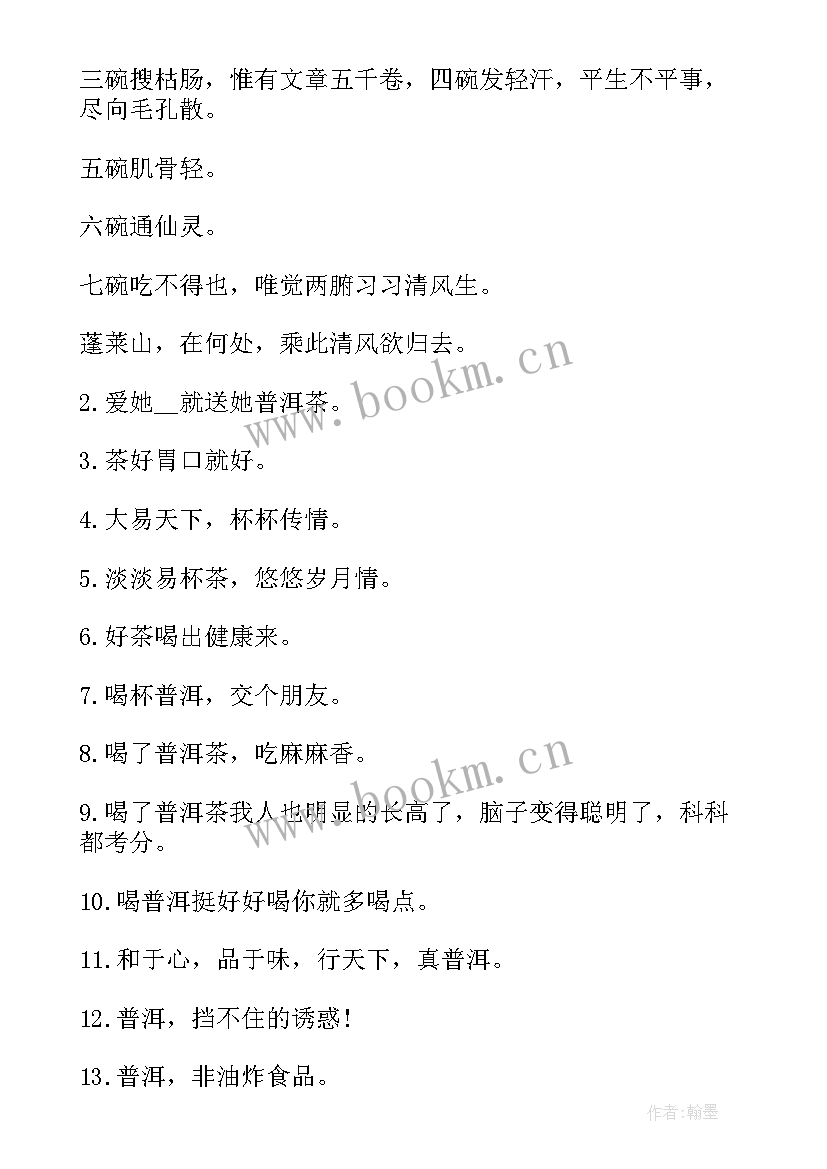 三碗搜枯肠，惟有文章五千卷，四碗发轻汗，平生不平事，尽向毛孔散。

五碗肌骨轻。

六碗通仙灵。

七碗吃不得也，唯觉两腑习习清风生。

蓬莱山，在何处，乘此清风欲归去。

2.爱她__就送她普洱茶。

3.茶好胃口就好。

4.大易天下，杯杯传情。

5.淡淡易杯茶，悠悠岁月情。

6.好茶喝出健康来。

7.喝杯普洱，交个朋友。

8.喝了普洱茶，吃麻麻香。

9.喝了普洱茶我人也明显的长高了，脑子变得聪明了，科科都考分。

10.喝普洱挺好好喝你就多喝点。

11.和于心，品于味，行天下，真普洱。

12.普洱，挡不住的诱惑!

13.普洱，非油炸食品。

www.bookm.cn

www.bookm.cn

作者:翰墨